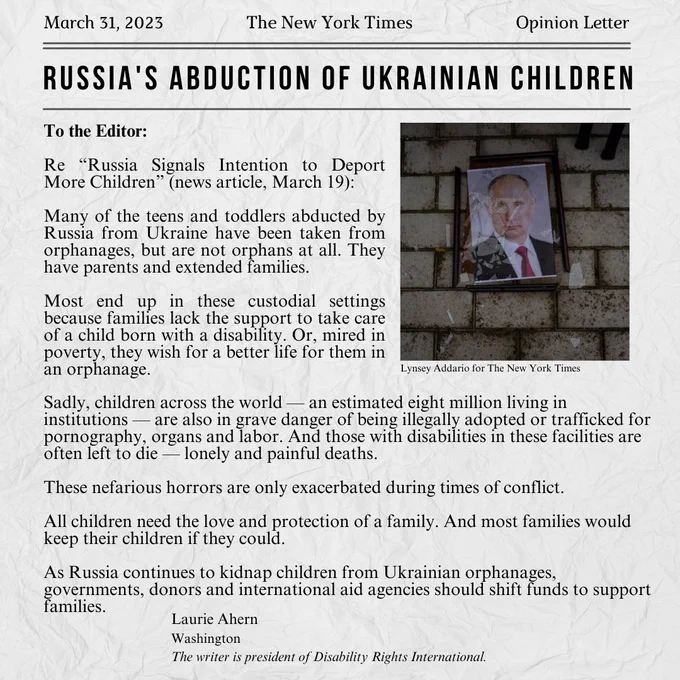 March 31, 2023 The New York Times Opinion Letter

RUSSIA'S ABDUCTION OF UKRAINIAN CHILDREN

To the Editor:

Re "Russia Signals Intention to Deport More Children" (news article, March 19):

Many of the teens and toddlers abducted by Russia from Ukraine have been taken from orphanages, but are not orphans at all. They have parents and extended families.

Most end up in these custodial settings because families lack the support to take care of a child born with a disability. Or, mired in poverty, they wish for a better life for them in an orphanage.

Lynsey Addario for The New York Times

Sadly, children across the world — an estimated eight million living in institutions — are also in grave danger of being illegally adopted or trafficked for pornography, organs and labor. And those with disabilities in these facilities are often left to die — lonely and painful deaths.

These nefarious horrors are only exacerbated during times of conflict.

All children need the love and protection of a family. And most families would keep their children if they could.

As Russia continues to kidnap children from Ukrainian orphanages, governments, donors and international aid agencies should shift funds to support families.

Laurie Ahern
Washington
The writer is president of Disability Rights International.